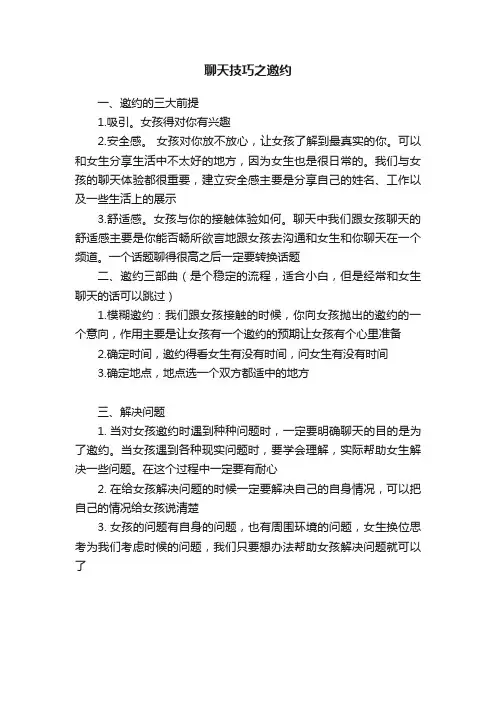 聊天技巧之邀约

一、邀约的三大前提

1.吸引。女孩得对你有兴趣

2.安全感。 女孩对你放不放心，让女孩了解到最真实的你。可以和女生分享生活中不太好的地方，因为女生也是很日常的。我们与女孩的聊天体验都很重要，建立安全感主要是分享自己的姓名、工作以及一些生活上的展示

3.舒适感。女孩与你的接触体验如何。聊天中我们跟女孩聊天的舒适感主要是你能否畅所欲言地跟女孩去沟通和女生和你聊天在一个频道。一个话题聊得很高之后一定要转换话题

二、邀约三部曲（是个稳定的流程，适合小白，但是经常和女生聊天的话可以跳过）

1.模糊邀约：我们跟女孩接触的时候，你向女孩抛出的邀约的一个意向，作用主要是让女孩有一个邀约的预期让女孩有个心里准备

2.确定时间，邀约得看女生有没有时间，问女生有没有时间

3.确定地点，地点选一个双方都适中的地方

三、解决问题

1. 当对女孩邀约时遇到种种问题时，一定要明确聊天的目的是为了邀约。当女孩遇到各种现实问题时，要学会理解，实际帮助女生解决一些问题。在这个过程中一定要有耐心

2. 在给女孩解决问题的时候一定要解决自己的自身情况，可以把自己的情况给女孩说清楚

3. 女孩的问题有自身的问题，也有周围环境的问题，女生换位思考为我们考虑时候的问题，我们只要想办法帮助女孩解决问题就可以了